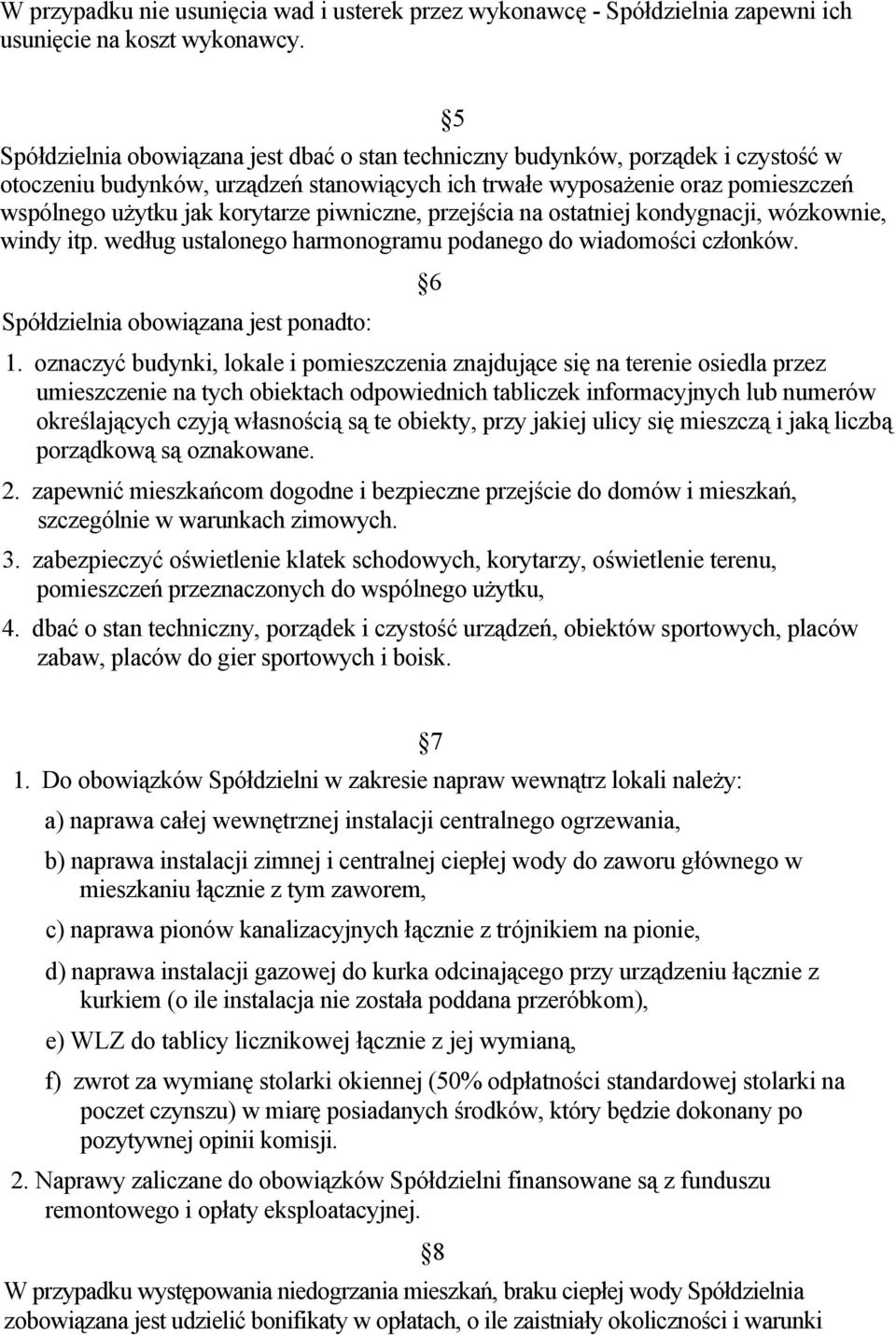 W przypadku nie usunięcia wad i usterek przez wykonawcę - Spółdzielnia zapewni ich usunięcie na koszt wykonawcy.

§5

Spółdzielnia obowiązana jest dbać o stan techniczny budynków, porządek i czystość w otoczeniu budynków, urządzeń stanowiących ich trwałe wyposażenie oraz pomieszczeń wspólnego użytku jak korytarze piwniczne, przejścia na ostatniej kondygnacji, wózkownie, windy itp. według ustalonego harmonogramu podanego do wiadomości członków.

§6

Spółdzielnia obowiązana jest ponadto:

1. oznaczyć budynki, lokale i pomieszczenia znajdujące się na terenie osiedla przez umieszczenie na tych obiektach odpowiednich tabliczek informacyjnych lub numerów określających czyją własnością są te obiekty, przy jakiej ulicy się mieszczą i jaką liczbą porządkową są oznakowane.

2. zapewnić mieszkańcom dogodne i bezpieczne przejście do domów i mieszkań, szczególnie w warunkach zimowych.

3. zabezpieczyć oświetlenie klatek schodowych, korytarzy, oświetlenie terenu, pomieszczeń przeznaczonych do wspólnego użytku,

4. dbać o stan techniczny, porządek i czystość urządzeń, obiektów sportowych, placów zabaw, placów do gier sportowych i boisk.

§7

1. Do obowiązków Spółdzielni w zakresie napraw wewnątrz lokali należy:

a) naprawa całej wewnętrznej instalacji centralnego ogrzewania,

b) naprawa instalacji zimnej i centralnej ciepłej wody do zaworu głównego w mieszkaniu łącznie z tym zaworem,

c) naprawa pionów kanalizacyjnych łącznie z trójnikiem na pionie,

d) naprawa instalacji gazowej do kurka odcinającego przy urządzeniu łącznie z kurkiem (o ile instalacja nie została poddana przeróbkom),

e) WLZ do tablicy licznikowej łącznie z jej wymianą,

f) zwrot za wymianę stolarki okiennej (50% odpłatności standardowej stolarki na poczet czynszu) w miarę posiadanych środków, który będzie dokonany po pozytywnej opinii komisji.

2. Naprawy zaliczane do obowiązków Spółdzielni finansowane są z funduszu remontowego i opłaty eksploatacyjnej.

§8

W przypadku występowania niedogrzania mieszkań, braku ciepłej wody Spółdzielnia zobowiązana jest udzielić bonifikaty w opłatach, o ile zaistniały okoliczności i warunki